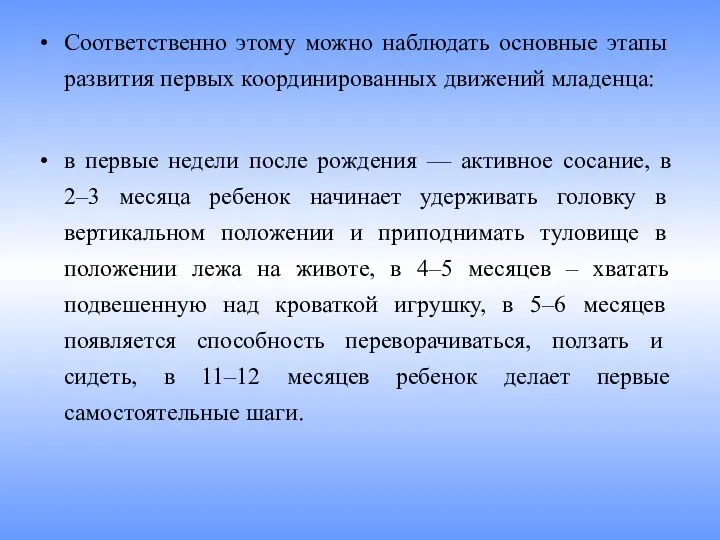 • Соответственно этому можно наблюдать основные этапы развития первых координированных движений младенца:

• в первые недели после рождения — активное сосание, в 2–3 месяца ребенок начинает удерживать головку в вертикальном положении и приподнимать туловище в положении лежа на животе, в 4–5 месяцев – хватать подвешенную над кроваткой игрушку, в 5–6 месяцев появляется способность переворачиваться, ползать и сидеть, в 11–12 месяцев ребенок делает первые самостоятельные шаги.